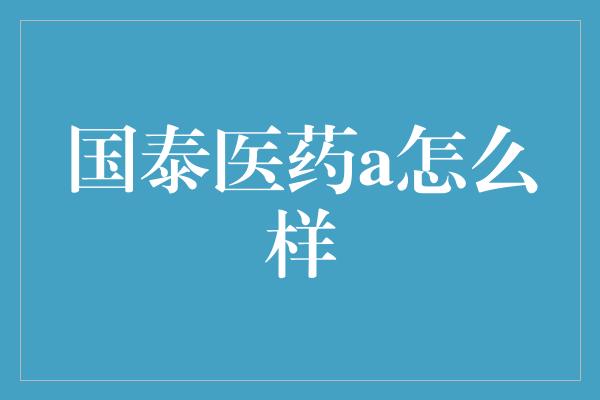 国泰医药a怎么样